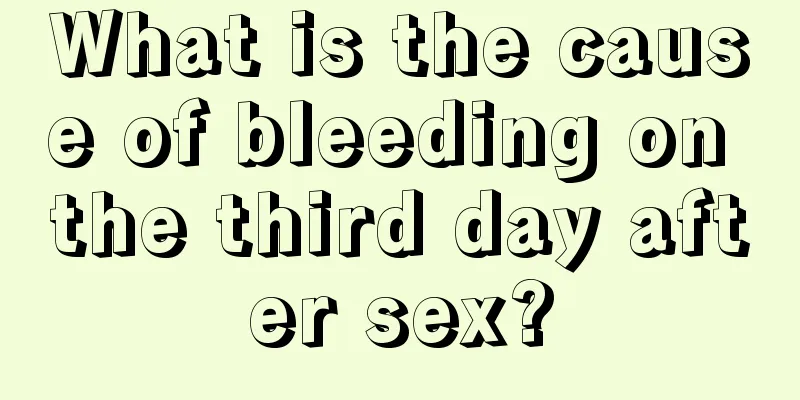 What is the cause of bleeding on the third day after sex?